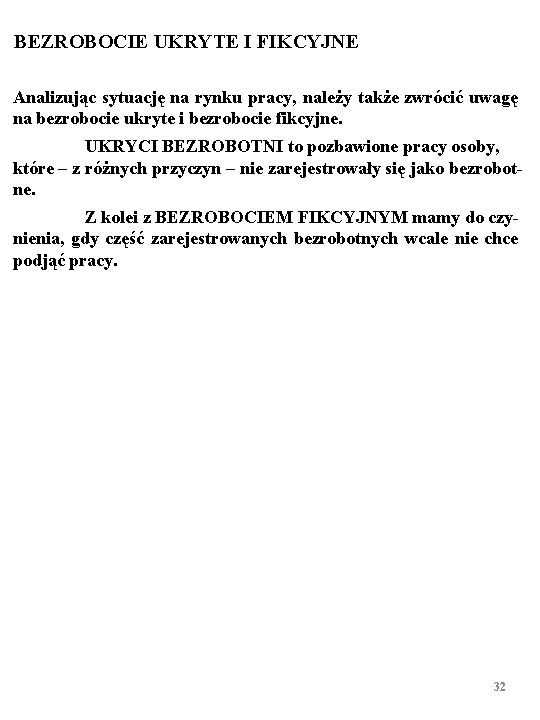 BEZROBOCIE UKRYTE I FIKCYJNE

Analizując sytuację na rynku pracy, należy także zwrócić uwagę na bezrobocie ukryte i bezrobocie fikcyjne.

UKRYCI BEZROBOTNI to pozbawione pracy osoby, które – z różnych przyczyn – nie zarejestrowały się jako bezrobotne.

Z kolei z BEZROBOCIEM FIKCYJNYM mamy do czynienia, gdy część zarejestrowanych bezrobotnych wcale nie chce podjąć pracy.

32